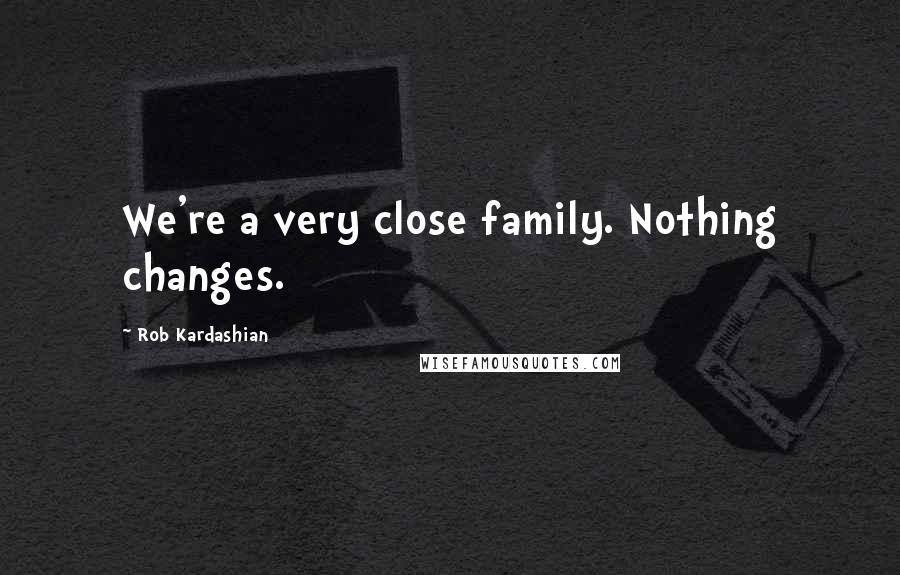 We're a very close family. Nothing changes.

- Rob Kardashian

WISEFAMOUSQUOTES.COM